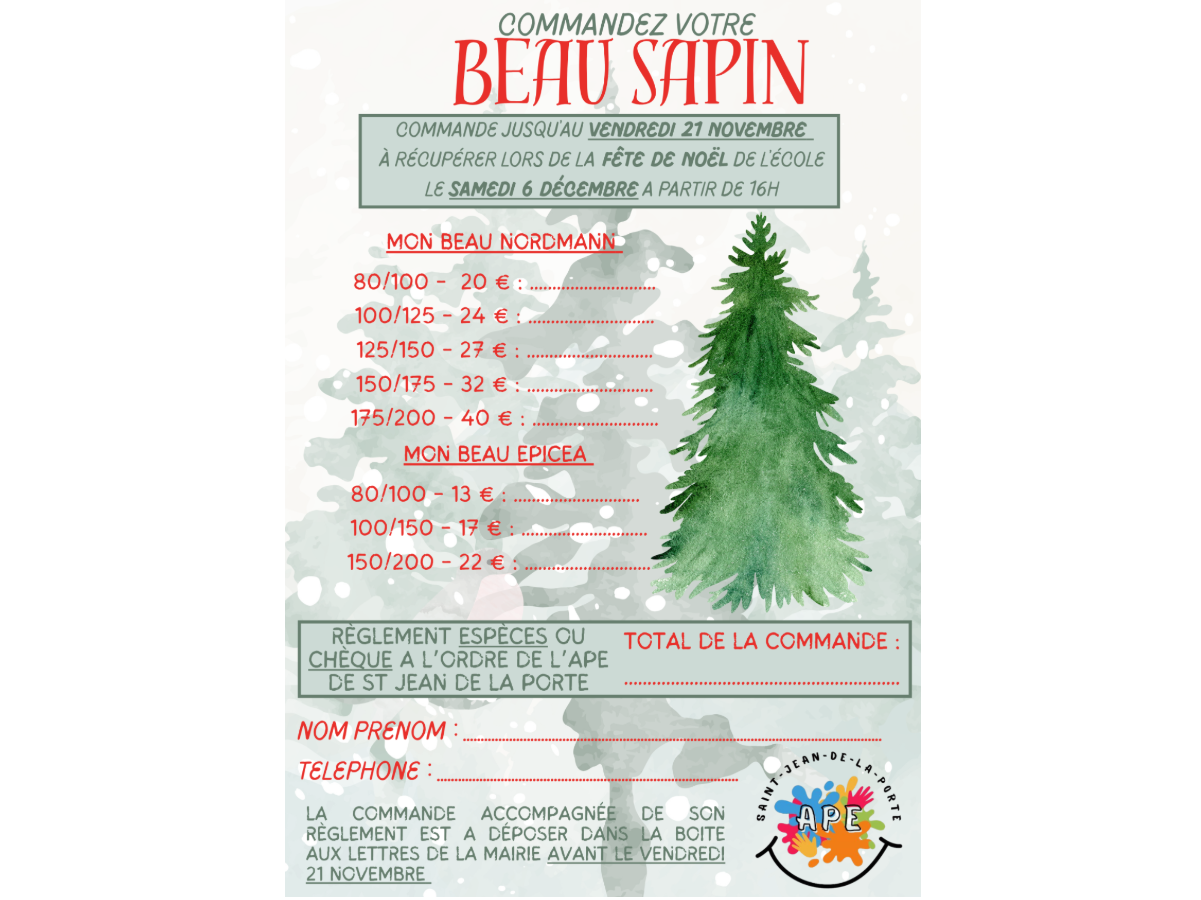 COMMANDEZ VOTRE
BEAU SAPIN

COMMANDE JUSQU'AU VENDREDI 21 NOVEMBRE
À RÉCUPÉRER LORS DE LA FÊTE DE NOËL DE L'ÉCOLE
LE SAMEDI 6 DÉCEMBRE A PARTIR DE 16H

MON BEAU NORDMANN

80/100 - 20 € : ____
100/125 - 24 € : ____
125/150 - 27 € : ____
150/175 - 32 € : ____
175/200 - 40 € : ____

MON BEAU EPICEA

80/100 - 13 € : ____
100/150 - 17 € : ____
150/200 - 22 € : ____

RÈGLEMENT ESPÈCES OU CHÈQUE A L'ORDRE DE L'APE DE ST JEAN DE LA PORTE

TOTAL DE LA COMMANDE :
____

NOM PRENOM : ____

TELEPHONE : ____

LA COMMANDE ACCOMPAGNÉE DE SON RÈGLEMENT EST A DÉPOSER DANS LA BOITE AUX LETTRES DE LA MAIRIE AVANT LE VENDREDI 21 NOVEMBRE

SAINT-JEAN-DE-LA-PORTE
APE